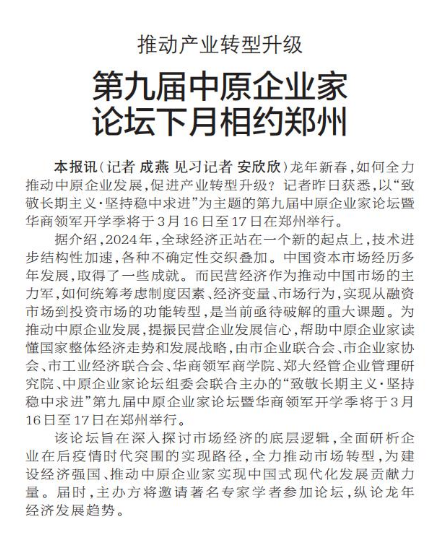 推动产业转型升级

第九届中原企业家论坛下月相约郑州

本报讯（记者 成燕 见习记者 安欣欣）龙年新春，如何全力推动中原企业发展，促进产业转型升级？记者昨日获悉，以“致敬长期主义·坚持稳中求进”为主题的第九届中原企业家论坛暨华商领军开学季将于3月16日至17日在郑州举行。

据介绍，2024年，全球经济正站在一个新的起点上，技术进步结构性加速，各种不确定性交织叠加。中国资本市场经历多年发展，取得了一些成就。而民营经济作为推动中国市场的主力军，如何统筹考虑制度因素、经济变量、市场行为，实现从融资市场到投资市场的功能转型，是当前亟待破解的重大课题。为推动中原企业发展，提振民营企业发展信心，帮助中原企业家读懂国家整体经济走势和发展战略，由市企业联合会、市企业家协会、市工业经济联合会、华商领军商学院、郑大经管企业管理研究院、中原企业家论坛组委会联合主办的“致敬长期主义·坚持稳中求进”第九届中原企业家论坛暨华商领军开学季将于3月16日至17日在郑州举行。

该论坛旨在深入探讨市场经济的底层逻辑，全面研析企业在后疫情时代突围的实现路径，全力推动市场转型，为建设经济强国、推动中原企业家实现中国式现代化发展贡献力量。届时，主办方将邀请著名专家学者参加论坛，纵论龙年经济发展趋势。